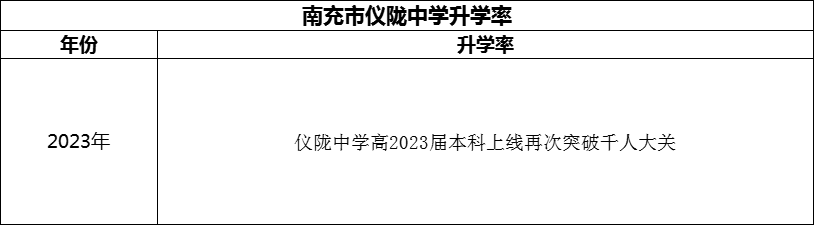 南充市仪陇中学升学率

| 年份 | 升学率 |
|---|---|
| 2023年 | 仪陇中学高2023届本科上线再次突破千人大关 |